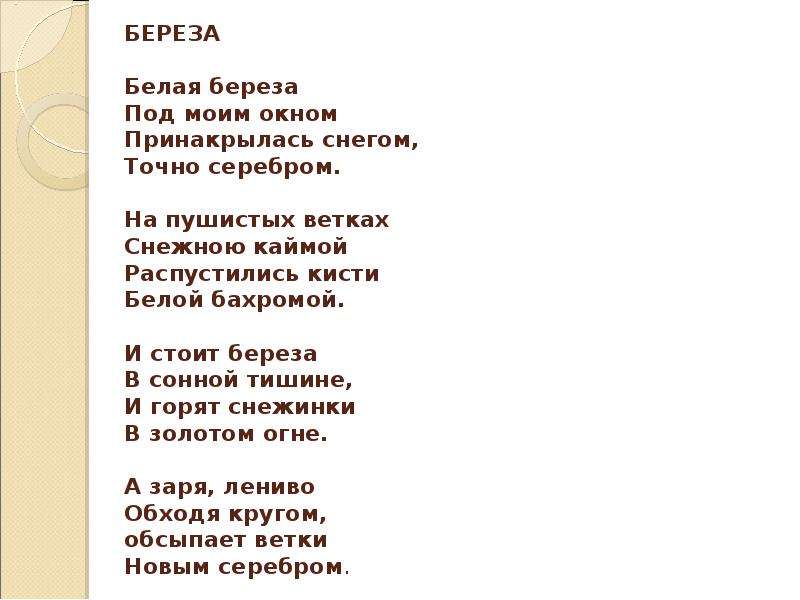 БЕРЕЗА

Белая береза
Под моим окном
Принакрылась снегом,
Точно серебром.

На пушистых ветках
Снежною каймой
Распустились кисти
Белой бахромой.

И стоит береза
В сонной тишине,
И горят снежинки
В золотом огне.

А заря, лениво
Обходя кругом,
обсыпает ветки
Новым серебром.